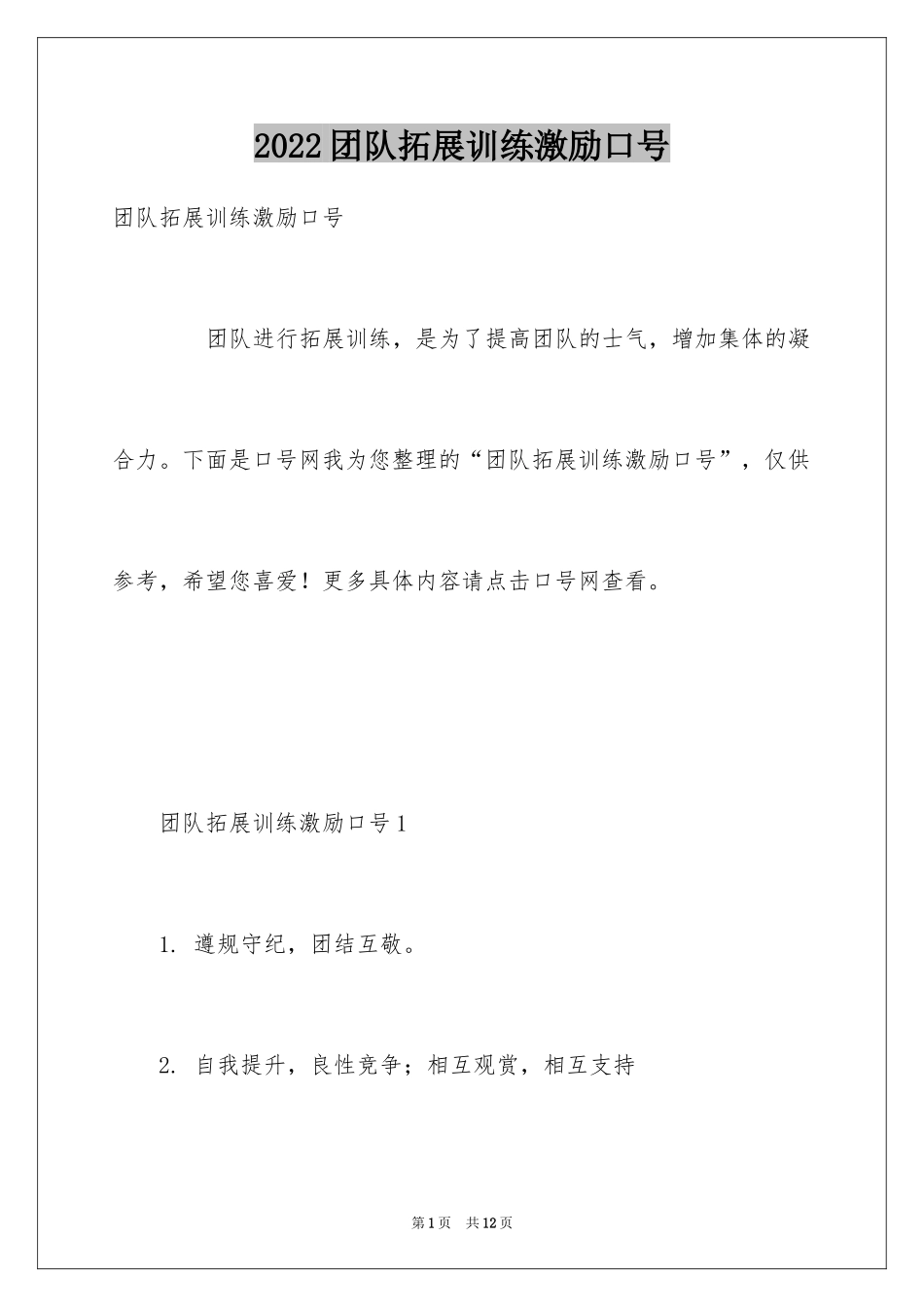 2022团队拓展训练激励口号

团队拓展训练激励口号

团队进行拓展训练，是为了提高团队的士气，增加集体的凝合力。下面是口号网我为您整理的“团队拓展训练激励口号”，仅供参考，希望您喜爱！更多具体内容请点击口号网查看。

团队拓展训练激励口号1

1. 遵规守纪，团结互敬。

2. 自我提升，良性竞争；相互观赏，相互支持

第1页 共12页